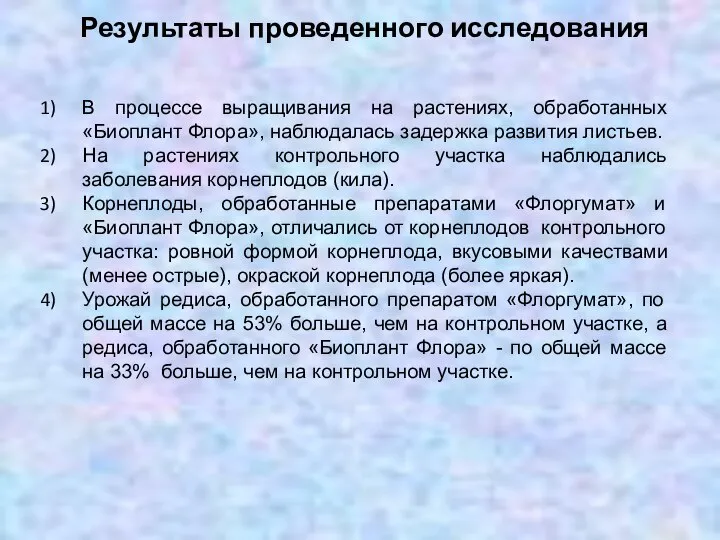 Результаты проведенного исследования

1) В процессе выращивания на растениях, обработанных «Биоплант Флора», наблюдалась задержка развития листьев.
2) На растениях контрольного участка наблюдались заболевания корнеплодов (кила).
3) Корнеплоды, обработанные препаратами «Флоргумат» и «Биоплант Флора», отличались от корнеплодов контрольного участка: ровной формой корнеплода, вкусовыми качествами (менее острые), окраской корнеплода (более яркая).
4) Урожай редиса, обработанного препаратом «Флоргумат», по общей массе на 53% больше, чем на контрольном участке, а редиса, обработанного «Биоплант Флора» - по общей массе на 33% больше, чем на контрольном участке.